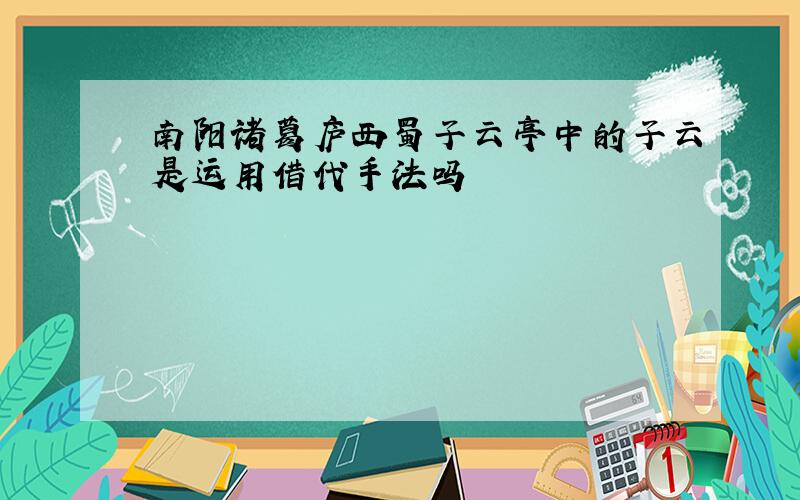 南阳诸葛庐西蜀子云亭中的子云是运用借代手法吗